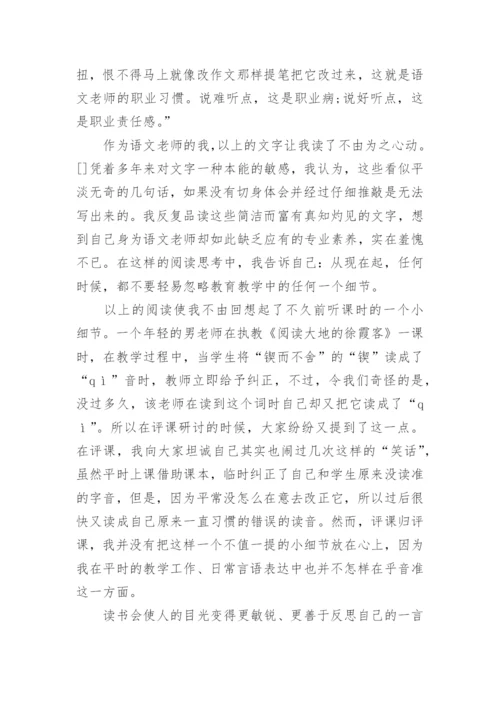 扭，恨不得马上就像改作文那样提笔把它改过来，这就是语文老师的职业习惯。说难听点，这是职业病；说好听点，这是职业责任感。”

作为语文老师的我，以上的文字让我读了不由为之心动。[]凭着多年来对文字一种本能的敏感，我认为，这些看似平淡无奇的几句话，如果没有切身体会并经过仔细推敲是无法写出来的。我反复品读这些简洁而富有真知灼见的文字，想到自己身为语文老师却如此缺乏应有的专业素养，实在羞愧不已。在这样的阅读思考中，我告诉自己：从现在起，任何时候，都不要轻易忽略教育教学中的任何一个细节。

以上的阅读使我不由回想起了不久前听课时的一个小细节。一个年轻的男老师在执教《阅读大地的徐霞客》一课时，在教学过程中，当学生将“锲而不舍”的“锲”读成了“qì”音时，教师立即给予纠正，不过，令我们奇怪的是，没过多久，该老师在读到这个词时自己却又把它读成了“qì”。所以在评课研讨的时候，大家纷纷又提到了这一点。在评课，我向大家坦诚自己其实也闹过几次这样的“笑话”，虽然平时上课借助课本，临时纠正了自己和学生原来没读准的字音，但是，因为平常没怎么在意去改正它，所以过后很快又读成自己原来一直习惯的错误的读音。然而，评课归评课，我并没有把这样一个不值一提的小细节放在心上，因为我在平时的教学工作、日常言语表达中也并不怎样在乎音准这一方面。

读书会使人的目光变得更敏锐、更善于反思自己的一言